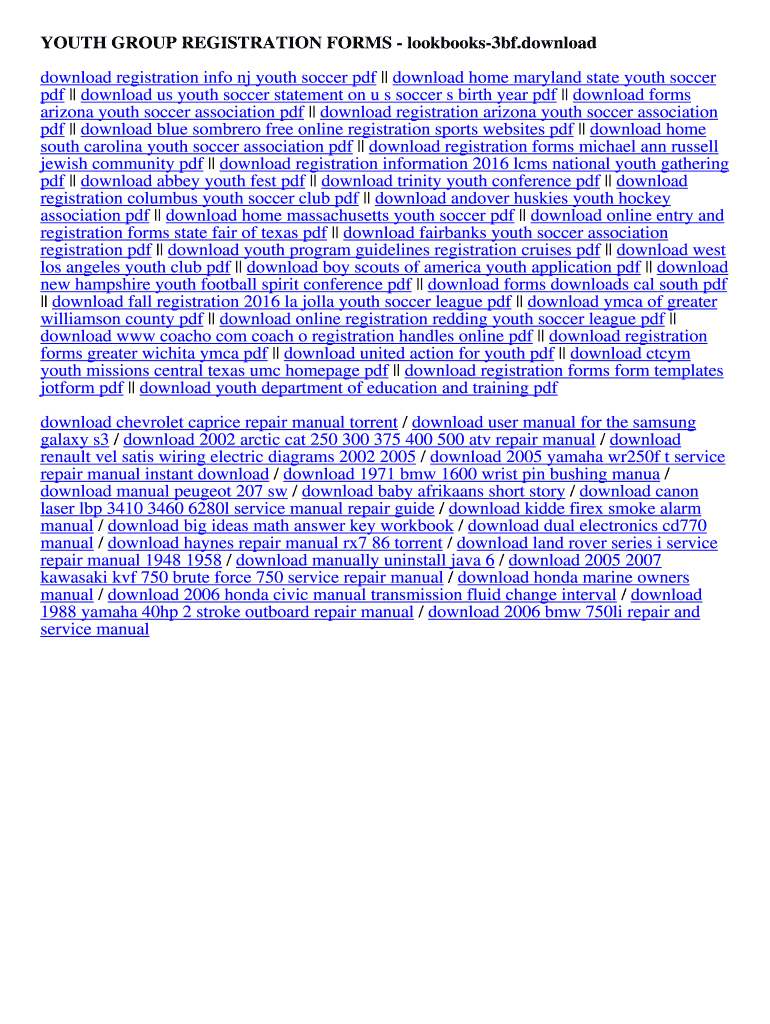 YOUTH GROUP REGISTRATION FORMS - lookbooks-3bf.download

download registration info nj youth soccer pdf || download home maryland state youth soccer pdf || download us youth soccer statement on u s soccer s birth year pdf || download forms arizona youth soccer association pdf || download registration arizona youth soccer association pdf || download blue sombrero free online registration sports websites pdf || download home south carolina youth soccer association pdf || download registration forms michael ann russell jewish community pdf || download registration information 2016 lcms national youth gathering pdf || download abbey youth fest pdf || download trinity youth conference pdf || download registration columbus youth soccer club pdf || download andover huskies youth hockey association pdf || download home massachusetts youth soccer pdf || download online entry and registration forms state fair of texas pdf || download fairbanks youth soccer association registration pdf || download youth program guidelines registration cruises pdf || download west los angeles youth club pdf || download boy scouts of america youth application pdf || download new hampshire youth football spirit conference pdf || download forms downloads cal south pdf || download fall registration 2016 la jolla youth soccer league pdf || download ymca of greater williamson county pdf || download online registration redding youth soccer league pdf || download www coacho com coach o registration handles online pdf || download registration forms greater wichita ymca pdf || download united action for youth pdf || download ctcym youth missions central texas umc homepage pdf || download registration forms form templates jotform pdf || download youth department of education and training pdf

download chevrolet caprice repair manual torrent / download user manual for the samsung galaxy s3 / download 2002 arctic cat 250 300 375 400 500 atv repair manual / download renault vel satis wiring electric diagrams 2002 2005 / download 2005 yamaha wr250f t service repair manual instant download / download 1971 bmw 1600 wrist pin bushing manua / download manual peugeot 207 sw / download baby afrikaans short story / download canon laser lbp 3410 3460 6280l service manual repair guide / download kidde firex smoke alarm manual / download big ideas math answer key workbook / download dual electronics cd770 manual / download haynes repair manual rx7 86 torrent / download land rover series i service repair manual 1948 1958 / download manually uninstall java 6 / download 2005 2007 kawasaki kvf 750 brute force 750 service repair manual / download honda marine owners manual / download 2006 honda civic manual transmission fluid change interval / download 1988 yamaha 40hp 2 stroke outboard repair manual / download 2006 bmw 750li repair and service manual